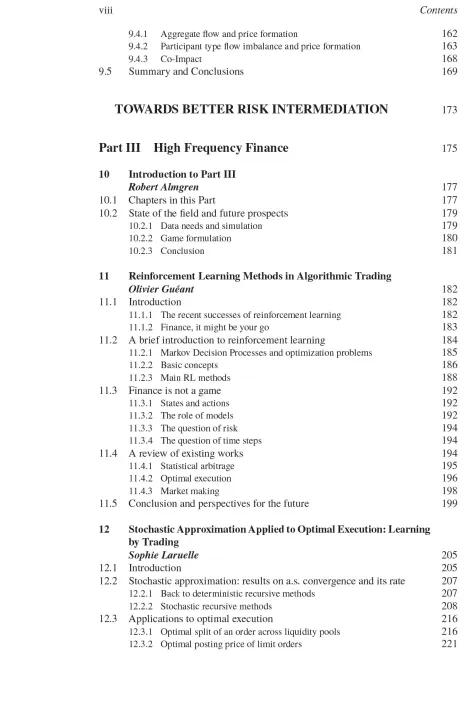 viii Contents

9.4.1 Aggregate flow and price formation 162
9.4.2 Participant type flow imbalance and price formation 163
9.4.3 Co-Impact 168
9.5 Summary and Conclusions 169

TOWARDS BETTER RISK INTERMEDIATION 173

Part III High Frequency Finance 175

10 Introduction to Part III
Robert Almgren 177
10.1 Chapters in this Part 177
10.2 State of the field and future prospects 179
10.2.1 Data needs and simulation 179
10.2.2 Game formulation 180
10.2.3 Conclusion 181

11 Reinforcement Learning Methods in Algorithmic Trading
Olivier Guéant 182
11.1 Introduction 182
11.1.1 The recent successes of reinforcement learning 182
11.1.2 Finance, it might be your go 183
11.2 A brief introduction to reinforcement learning 184
11.2.1 Markov Decision Processes and optimization problems 185
11.2.2 Basic concepts 186
11.2.3 Main RL methods 188
11.3 Finance is not a game 192
11.3.1 States and actions 192
11.3.2 The role of models 192
11.3.3 The question of risk 194
11.3.4 The question of time steps 194
11.4 A review of existing works 194
11.4.1 Statistical arbitrage 195
11.4.2 Optimal execution 196
11.4.3 Market making 198
11.5 Conclusion and perspectives for the future 199

12 Stochastic Approximation Applied to Optimal Execution: Learning by Trading
Sophie Laruelle 205
12.1 Introduction 205
12.2 Stochastic approximation: results on a.s. convergence and its rate 207
12.2.1 Back to deterministic recursive methods 207
12.2.2 Stochastic recursive methods 208
12.3 Applications to optimal execution 216
12.3.1 Optimal split of an order across liquidity pools 216
12.3.2 Optimal posting price of limit orders 221